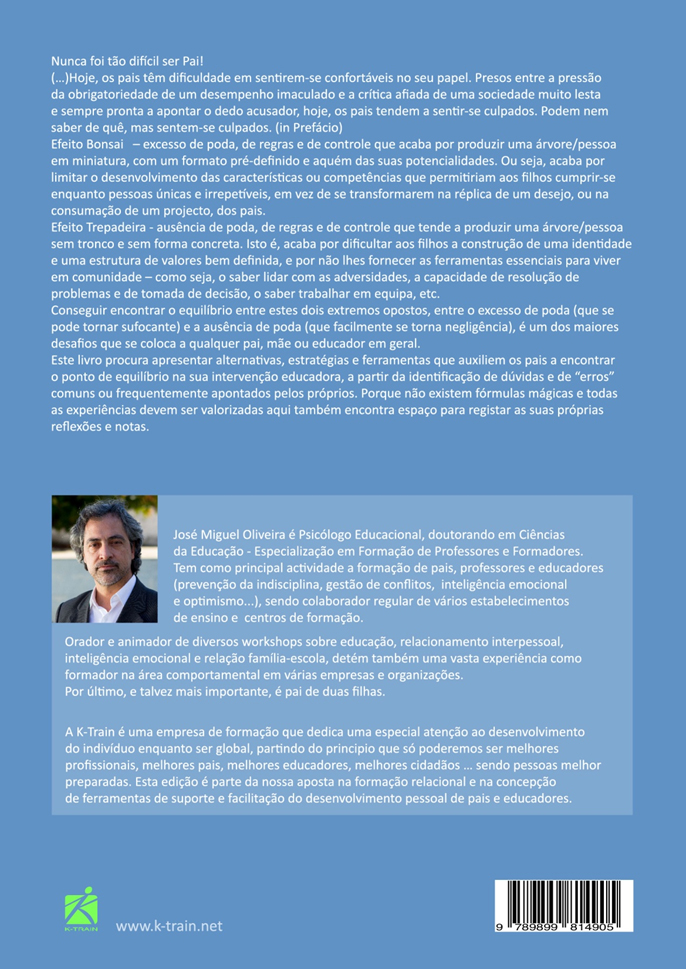 Nunca foi tão difícil ser Pai!
(...)Hoje, os pais têm dificuldade em sentirem-se confortáveis no seu papel. Presos entre a pressão da obrigatoriedade de um desempenho imaculado e a crítica afiada de uma sociedade muito lesta e sempre pronta a apontar o dedo acusador, hoje, os pais tendem a sentir-se culpados. Podem nem saber de quê, mas sentem-se culpados. (in Prefácio)
Efeito Bonsai – excesso de poda, de regras e de controle que acaba por produzir uma árvore/pessoa em miniatura, com um formato pré-definido e aquém das suas potencialidades. Ou seja, acaba por limitar o desenvolvimento das características ou competências que permitiriam aos filhos cumprir-se enquanto pessoas únicas e irrepetíveis, em vez de se transformarem na réplica de um desejo, ou na consumação de um projecto, dos pais.
Efeito Trepadeira - ausência de poda, de regras e de controle que tende a produzir uma árvore/pessoa sem tronco e sem forma concreta. Isto é, acaba por dificultar aos filhos a construção de uma identidade e uma estrutura de valores bem definida, e por não lhes fornecer as ferramentas essenciais para viver em comunidade – como seja, o saber lidar com as adversidades, a capacidade de resolução de problemas e de tomada de decisão, o saber trabalhar em equipa, etc.
Conseguir encontrar o equilíbrio entre estes dois extremos opostos, entre o excesso de poda (que se pode tornar sufocante) e a ausência de poda (que facilmente se torna negligência), é um dos maiores desafios que se coloca a qualquer pai, mãe ou educador em geral.
Este livro procura apresentar alternativas, estratégias e ferramentas que auxiliem os pais a encontrar o ponto de equilíbrio na sua intervenção educadora, a partir da identificação de dúvidas e de "erros" comuns ou frequentemente apontados pelos próprios. Porque não existem fórmulas mágicas e todas as experiências devem ser valorizadas aqui também encontra espaço para registar as suas próprias reflexões e notas.

José Miguel Oliveira é Psicólogo Educacional, doutorando em Ciências da Educação - Especialização em Formação de Professores e Formadores. Tem como principal actividade a formação de pais, professores e educadores (prevenção da indisciplina, gestão de conflitos, inteligência emocional e optimismo...), sendo colaborador regular de vários estabelecimentos de ensino e centros de formação.
Orador e animador de diversos workshops sobre educação, relacionamento interpessoal, inteligência emocional e relação família-escola, detém também uma vasta experiência como formador na área comportamental em várias empresas e organizações.
Por último, e talvez mais importante, é pai de duas filhas.

A K-Train é uma empresa de formação que dedica uma especial atenção ao desenvolvimento do indivíduo enquanto ser global, partindo do principio que só poderemos ser melhores profissionais, melhores pais, melhores educadores, melhores cidadãos ... sendo pessoas melhor preparadas. Esta edição é parte da nossa aposta na formação relacional e na concepção de ferramentas de suporte e facilitação do desenvolvimento pessoal de pais e educadores.

K-TRAIN
www.k-train.net

9 789899 814905